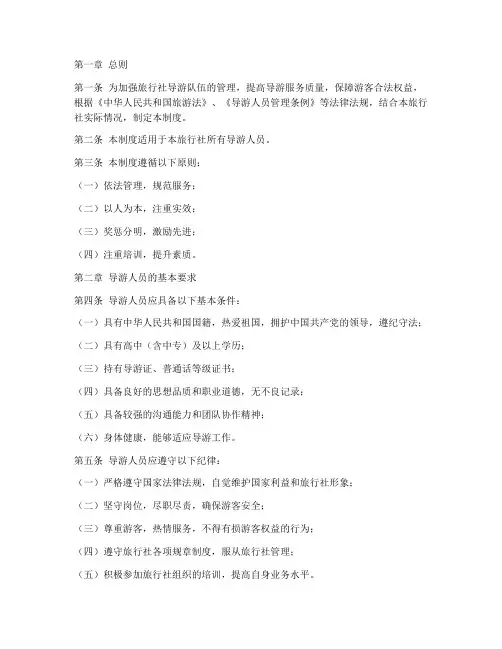 第一章 总则

第一条 为加强旅行社导游队伍的管理，提高导游服务质量，保障游客合法权益，根据《中华人民共和国旅游法》、《导游人员管理条例》等法律法规，结合本旅行社实际情况，制定本制度。

第二条 本制度适用于本旅行社所有导游人员。

第三条 本制度遵循以下原则：

（一）依法管理，规范服务；

（二）以人为本，注重实效；

（三）奖惩分明，激励先进；

（四）注重培训，提升素质。

第二章 导游人员的基本要求

第四条 导游人员应具备以下基本条件：

（一）具有中华人民共和国国籍，热爱祖国，拥护中国共产党的领导，遵纪守法；

（二）具有高中（含中专）及以上学历；

（三）持有导游证、普通话等级证书；

（四）具备良好的思想品质和职业道德，无不良记录；

（五）具备较强的沟通能力和团队协作精神；

（六）身体健康，能够适应导游工作。

第五条 导游人员应遵守以下纪律：

（一）严格遵守国家法律法规，自觉维护国家利益和旅行社形象；

（二）坚守岗位，尽职尽责，确保游客安全；

（三）尊重游客，热情服务，不得有损游客权益的行为；

（四）遵守旅行社各项规章制度，服从旅行社管理；

（五）积极参加旅行社组织的培训，提高自身业务水平。